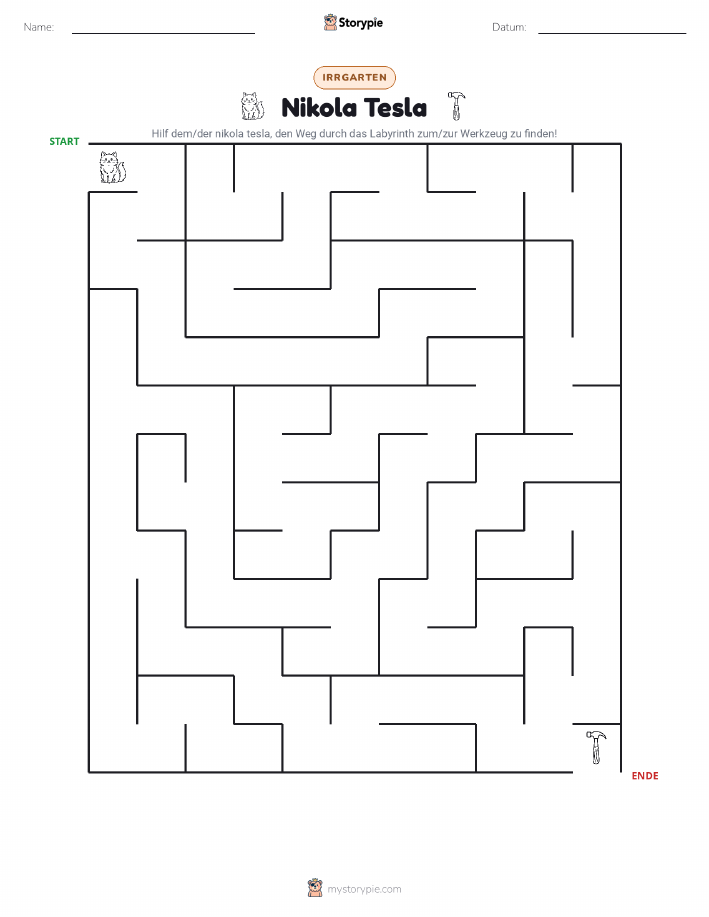 Name: Storypie Datum:

IRRGARTEN

Nikola Tesla

Hilf dem/der nikola tesla, den Weg durch das Labyrinth zum/zur Werkzeug zu finden!

START

ENDE

mystorypie.com